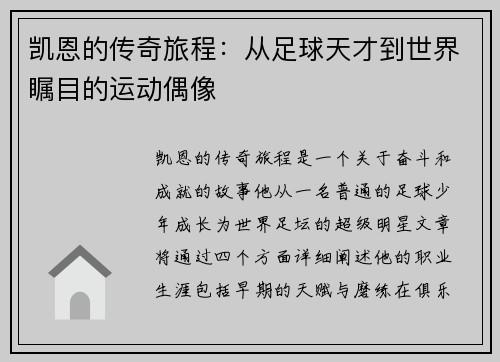 凯恩的传奇旅程：从足球天才到世界瞩目的运动偶像

凯恩的传奇旅程是一个关于奋斗和成就的故事他从一名普通的足球少年成长为世界足坛的超级明星文章将通过四个方面详细阐述他的职业生涯包括早期的天赋与磨练在俱乐